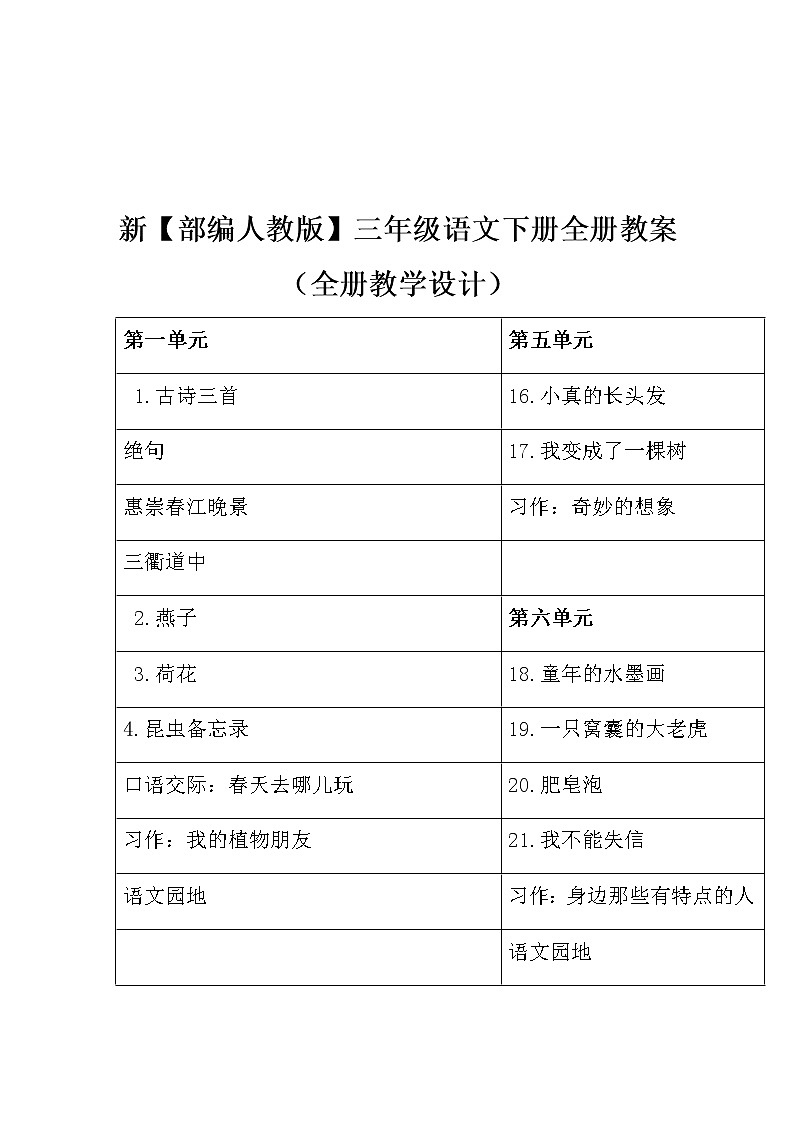 新【部编人教版】三年级语文下册全册教案

（全册教学设计）

| 第一单元 | 第五单元 |
|---|---|
| 1.古诗三首 | 16.小真的长头发 |
| 绝句 | 17.我变成了一棵树 |
| 惠崇春江晚景 | 习作：奇妙的想象 |
| 三衢道中 | |
| 2.燕子 | 第六单元 |
| 3.荷花 | 18.童年的水墨画 |
| 4.昆虫备忘录 | 19.一只窝囊的大老虎 |
| 口语交际：春天去哪儿玩 | 20.肥皂泡 |
| 习作：我的植物朋友 | 21.我不能失信 |
| 语文园地 | 习作：身边那些有特点的人 |
| | 语文园地 |